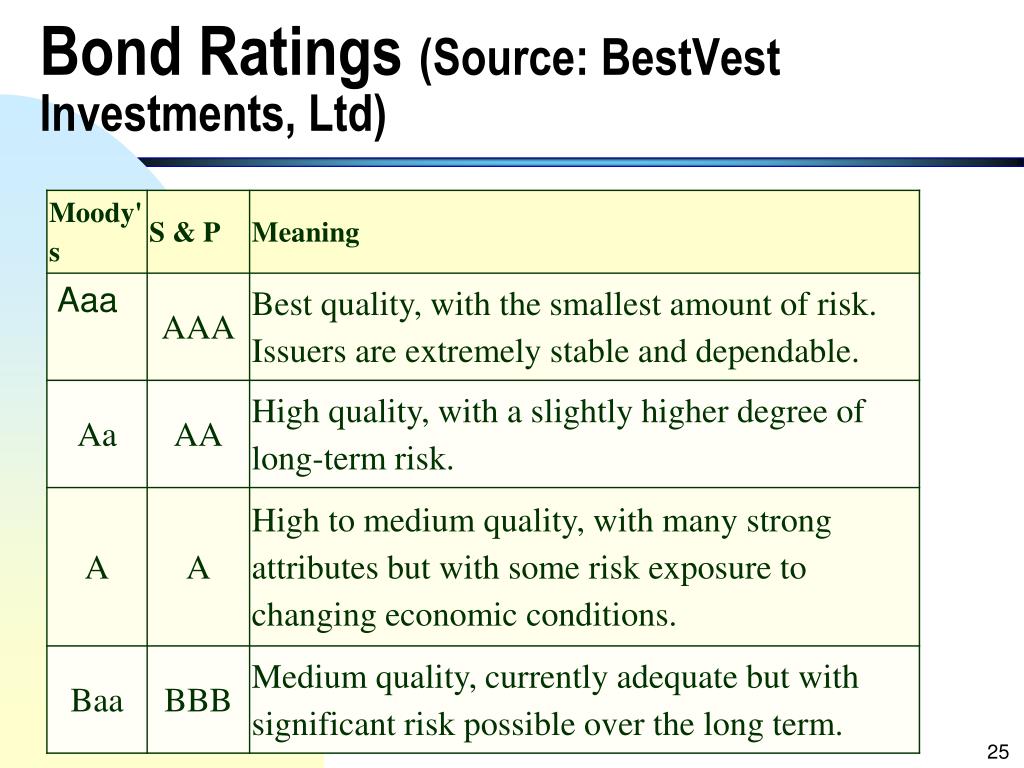 Bond Ratings (Source: BestVest Investments, Ltd)

| Moody's | S & P | Meaning |
|---|---|---|
| Aaa | AAA | Best quality, with the smallest amount of risk. Issuers are extremely stable and dependable. |
| Aa | AA | High quality, with a slightly higher degree of long-term risk. |
| A | A | High to medium quality, with many strong attributes but with some risk exposure to changing economic conditions. |
| Baa | BBB | Medium quality, currently adequate but with significant risk possible over the long term. |

25